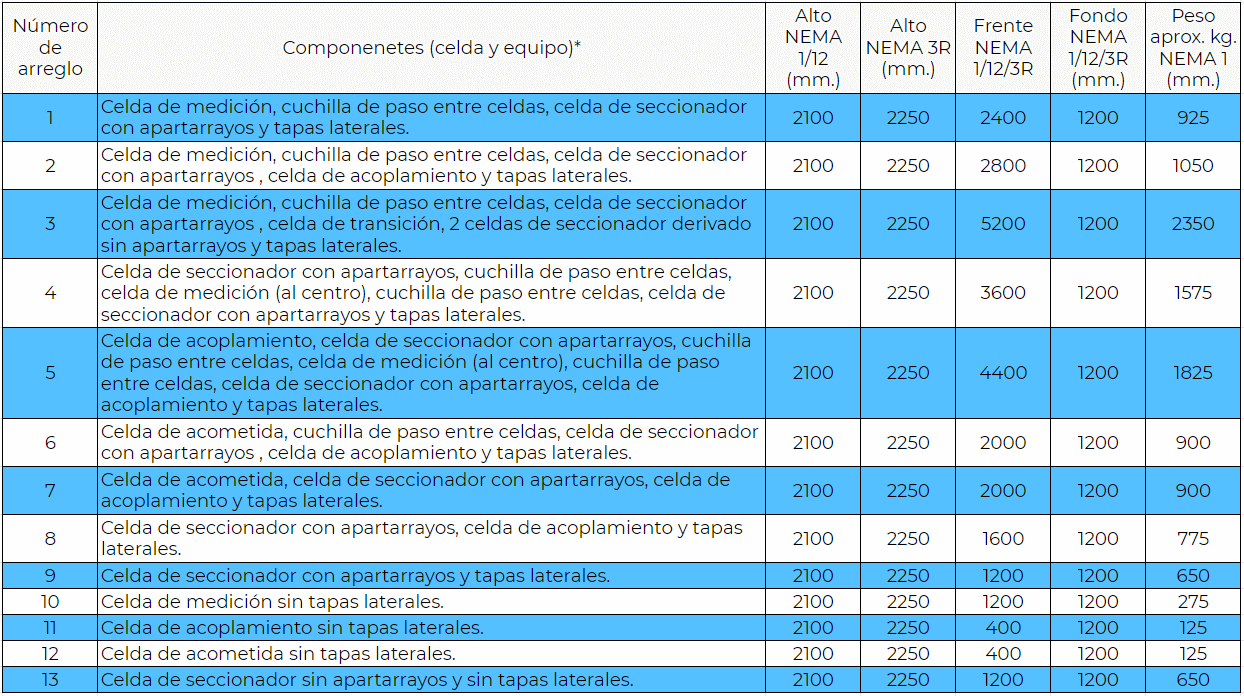 | Número de arreglo | Componenetes (celda y equipo)* | Alto NEMA 1/12 (mm.) | Alto NEMA 3R (mm.) | Frente NEMA 1/12/3R | Fondo NEMA 1/12/3R (mm.) | Peso aprox. kg. NEMA 1 (mm.) |
|---|---|---|---|---|---|---|
| 1 | Celda de medición, cuchilla de paso entre celdas, celda de seccionador con apartarrayos y tapas laterales. | 2100 | 2250 | 2400 | 1200 | 925 |
| 2 | Celda de medición, cuchilla de paso entre celdas, celda de seccionador con apartarrayos , celda de acoplamiento y tapas laterales. | 2100 | 2250 | 2800 | 1200 | 1050 |
| 3 | Celda de medición, cuchilla de paso entre celdas, celda de seccionador con apartarrayos , celda de transición, 2 celdas de seccionador derivado sin apartarrayos y tapas laterales. | 2100 | 2250 | 5200 | 1200 | 2350 |
| 4 | Celda de seccionador con apartarrayos, cuchilla de paso entre celdas, celda de medición (al centro), cuchilla de paso entre celdas, celda de seccionador con apartarrayos y tapas laterales. | 2100 | 2250 | 3600 | 1200 | 1575 |
| 5 | Celda de acoplamiento, celda de seccionador con apartarrayos, cuchilla de paso entre celdas, celda de medición (al centro), cuchilla de paso entre celdas, celda de seccionador con apartarrayos, celda de acoplamiento y tapas laterales. | 2100 | 2250 | 4400 | 1200 | 1825 |
| 6 | Celda de acometida, cuchilla de paso entre celdas, celda de seccionador con apartarrayos , celda de acoplamiento y tapas laterales. | 2100 | 2250 | 2000 | 1200 | 900 |
| 7 | Celda de acometida, celda de seccionador con apartarrayos, celda de acoplamiento y tapas laterales. | 2100 | 2250 | 2000 | 1200 | 900 |
| 8 | Celda de seccionador con apartarrayos, celda de acoplamiento y tapas laterales. | 2100 | 2250 | 1600 | 1200 | 775 |
| 9 | Celda de seccionador con apartarrayos y tapas laterales. | 2100 | 2250 | 1200 | 1200 | 650 |
| 10 | Celda de medición sin tapas laterales. | 2100 | 2250 | 1200 | 1200 | 275 |
| 11 | Celda de acoplamiento sin tapas laterales. | 2100 | 2250 | 400 | 1200 | 125 |
| 12 | Celda de acometida sin tapas laterales. | 2100 | 2250 | 400 | 1200 | 125 |
| 13 | Celda de seccionador sin apartarrayos y sin tapas laterales. | 2100 | 2250 | 1200 | 1200 | 650 |